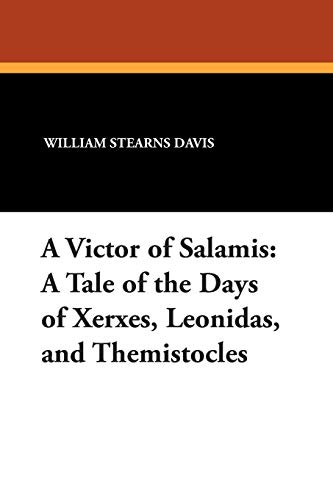 WILLIAM STEARNS DAVIS

A Victor of Salamis: A Tale of the Days of Xerxes, Leonidas, and Themistocles